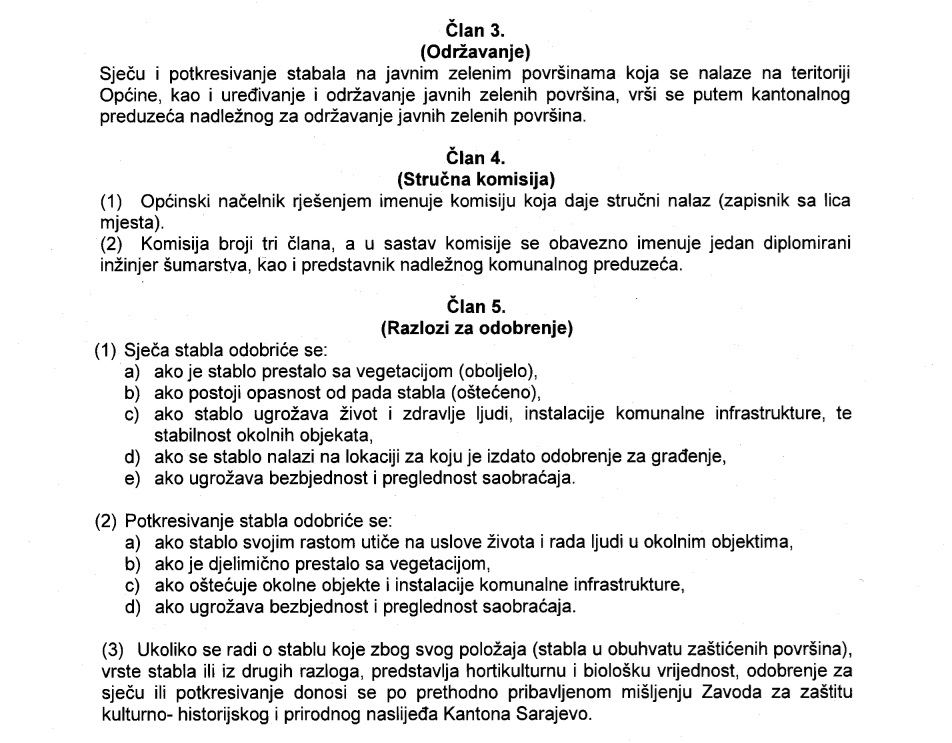 Član 3.
(Održavanje)
Sječu i potkresivanje stabala na javnim zelenim površinama koja se nalaze na teritoriji Općine, kao i uređivanje i održavanje javnih zelenih površina, vrši se putem kantonalnog preduzeća nadležnog za održavanje javnih zelenih površina.

Član 4.
(Stručna komisija)
(1) Općinski načelnik rješenjem imenuje komisiju koja daje stručni nalaz (zapisnik sa lica mjesta).
(2) Komisija broji tri člana, a u sastav komisije se obavezno imenuje jedan diplomirani inžinjer šumarstva, kao i predstavnik nadležnog komunalnog preduzeća.

Član 5.
(Razlozi za odobrenje)
(1) Sječa stabla odobriće se:
a) ako je stablo prestalo sa vegetacijom (oboljelo),
b) ako postoji opasnost od pada stabla (oštećeno),
c) ako stablo ugrožava život i zdravlje ljudi, instalacije komunalne infrastrukture, te stabilnost okolnih objekata,
d) ako se stablo nalazi na lokaciji za koju je izdato odobrenje za građenje,
e) ako ugrožava bezbjednost i preglednost saobraćaja.

(2) Potkresivanje stabla odobriće se:
a) ako stablo svojim rastom utiče na uslove života i rada ljudi u okolnim objektima,
b) ako je djelimično prestalo sa vegetacijom,
c) ako oštećuje okolne objekte i instalacije komunalne infrastrukture,
d) ako ugrožava bezbjednost i preglednost saobraćaja.

(3) Ukoliko se radi o stablu koje zbog svog položaja (stabla u obuhvatu zaštićenih površina), vrste stabla ili iz drugih razloga, predstavlja hortikulturnu i biološku vrijednost, odobrenje za sječu ili potkresivanje donosi se po prethodno pribavljenom mišljenju Zavoda za zaštitu kulturno- historijskog i prirodnog naslijeđa Kantona Sarajevo.